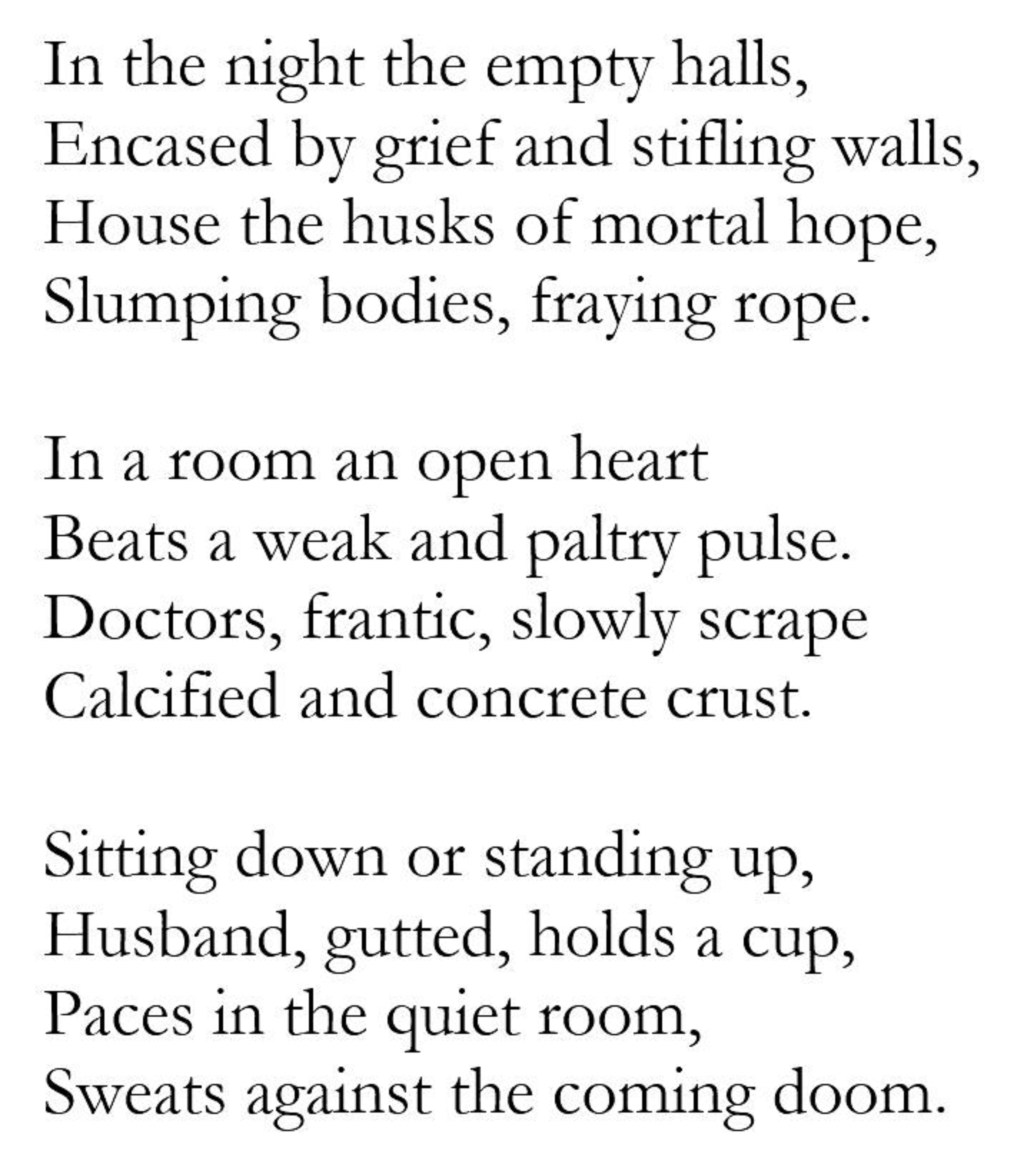 In the night the empty halls,
Encased by grief and stifling walls,
House the husks of mortal hope,
Slumping bodies, fraying rope.

In a room an open heart
Beats a weak and paltry pulse.
Doctors, frantic, slowly scrape
Calcified and concrete crust.

Sitting down or standing up,
Husband, gutted, holds a cup,
Paces in the quiet room,
Sweats against the coming doom.